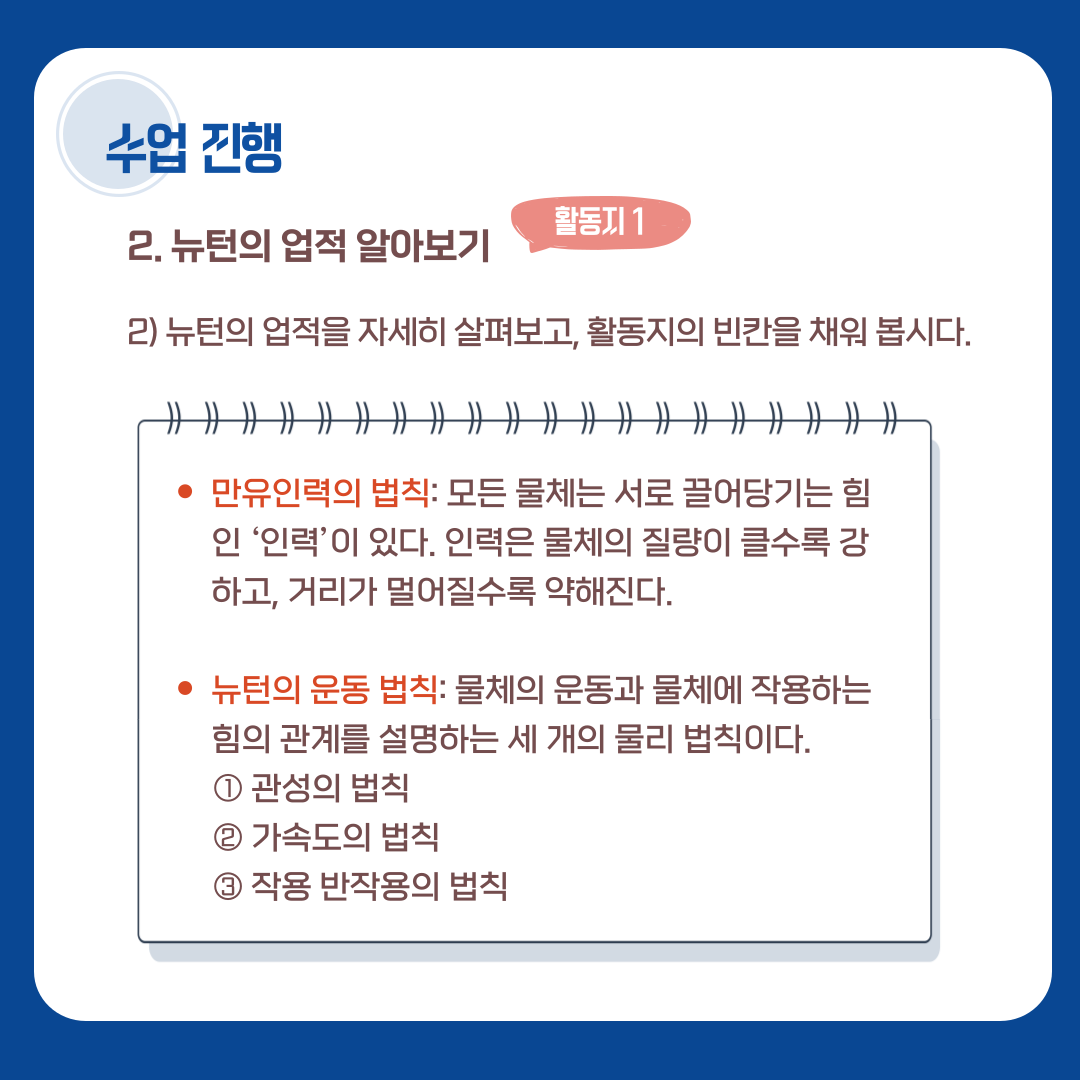 수업 진행

2. 뉴턴의 업적 알아보기

활동지 1

2) 뉴턴의 업적을 자세히 살펴보고, 활동지의 빈칸을 채워 봅시다.

• 만유인력의 법칙: 모든 물체는 서로 끌어당기는 힘인 ‘인력’이 있다. 인력은 물체의 질량이 클수록 강하고, 거리가 멀어질수록 약해진다.

• 뉴턴의 운동 법칙: 물체의 운동과 물체에 작용하는 힘의 관계를 설명하는 세 개의 물리 법칙이다.
① 관성의 법칙
② 가속도의 법칙
③ 작용 반작용의 법칙